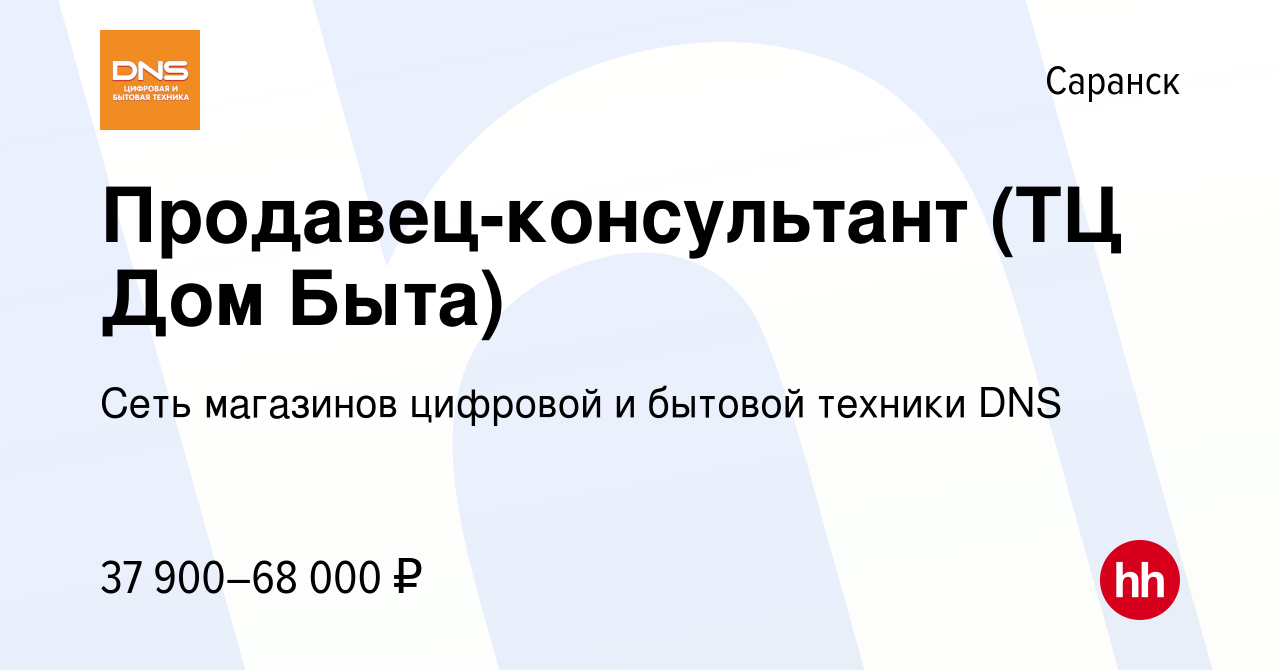 DNS
ЦИФРОВАЯ И БЫТОВАЯ ТЕХНИКА

Саранск

Продавец-консультант (ТЦ Дом Быта)

Сеть магазинов цифровой и бытовой техники DNS

37 900–68 000 ₽

hh